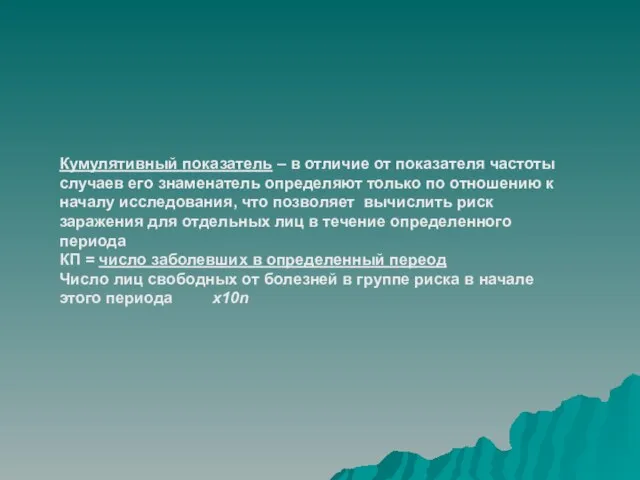 Кумулятивный показатель – в отличие от показателя частоты случаев его знаменатель определяют только по отношению к началу исследования, что позволяет вычислить риск заражения для отдельных лиц в течение определенного периода
КП = число заболевших в определенный переод
Число лиц свободных от болезней в группе риска в начале этого периода x10n